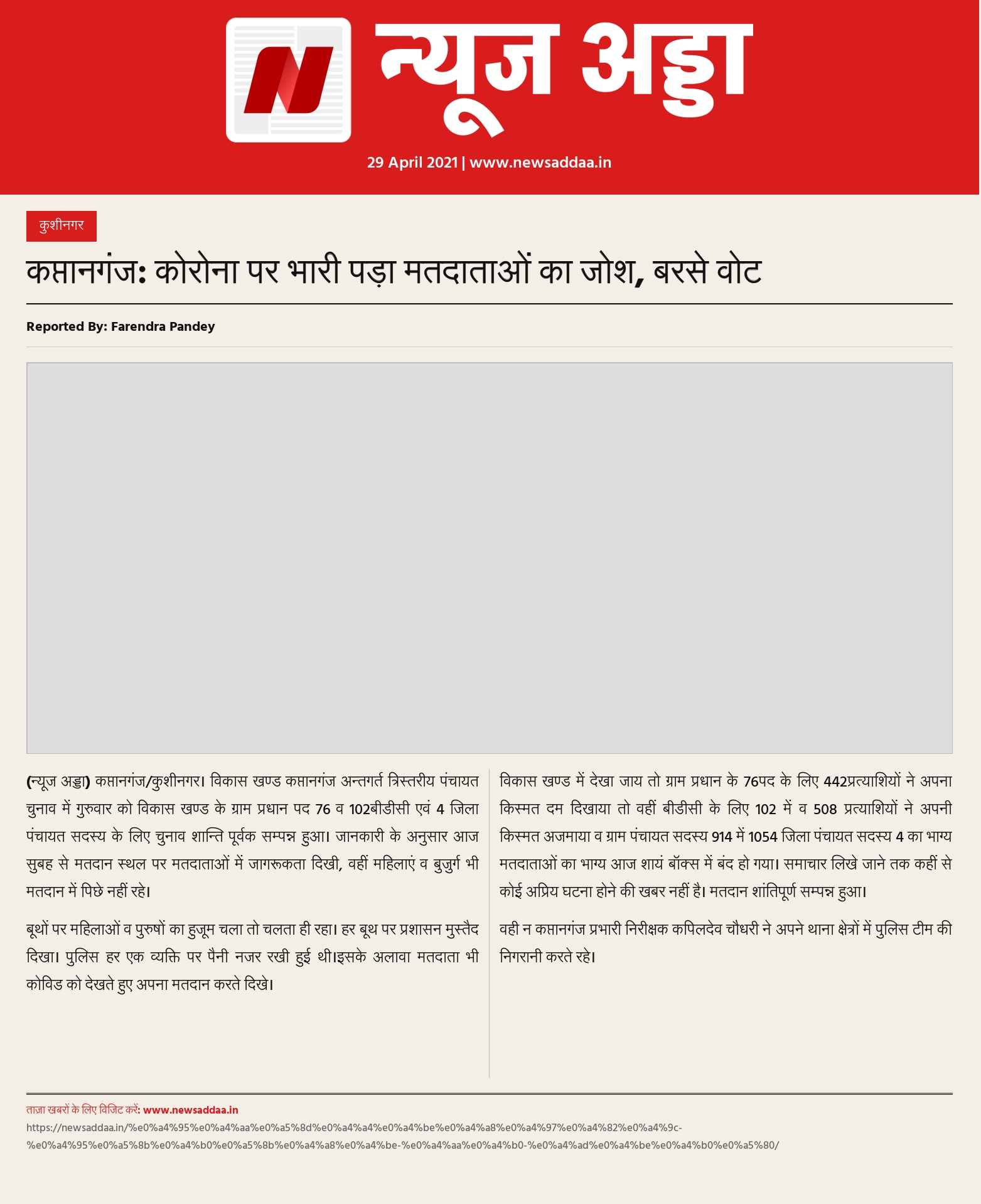 न्यूज अड्डा

29 April 2021 | www.newsaddaa.in

कुशीनगर

कप्तानगंज: कोरोना पर भारी पड़ा मतदाताओं का जोश, बरसे वोट

Reported By: Farendra Pandey

(न्यूज अड्डा) कप्तानगंज/कुशीनगर। विकास खण्ड कप्तानगंज अन्तगर्त त्रिस्तरीय पंचायत चुनाव में गुरुवार को विकास खण्ड के ग्राम प्रधान पद 76 व 102बीडीसी एवं 4 जिला पंचायत सदस्य के लिए चुनाव शान्ति पूर्वक सम्पन्न हुआ। जानकारी के अनुसार आज सुबह से मतदान स्थल पर मतदाताओं में जागरूकता दिखी, वहीं महिलाएं व बुजुर्ग भी मतदान में पिछे नहीं रहे।

बूथों पर महिलाओं व पुरुषों का हुजूम चला तो चलता ही रहा। हर बूथ पर प्रशासन मुस्तैद दिखा। पुलिस हर एक व्यक्ति पर पैनी नजर रखी हुई थी।इसके अलावा मतदाता भी कोविड को देखते हुए अपना मतदान करते दिखे।

विकास खण्ड में देखा जाय तो ग्राम प्रधान के 76पद के लिए 442प्रत्याशियों ने अपना किस्मत दम दिखाया तो वहीं बीडीसी के लिए 102 में व 508 प्रत्याशियों ने अपनी किस्मत अजमाया व ग्राम पंचायत सदस्य 914 में 1054 जिला पंचायत सदस्य 4 का भाग्य मतदाताओं का भाग्य आज शायं बॉक्स में बंद हो गया। समाचार लिखे जाने तक कहीं से कोई अप्रिय घटना होने की खबर नहीं है। मतदान शांतिपूर्ण सम्पन्न हुआ।

वही न कप्तानगंज प्रभारी निरीक्षक कपिलदेव चौधरी ने अपने थाना क्षेत्रों में पुलिस टीम की निगरानी करते रहे।

ताज़ा खबरों के लिए विजिट करें: www.newsaddaa.in
https://newsaddaa.in/%e0%a4%95%e0%a4%aa%e0%a5%8d%e0%a4%a4%e0%a4%be%e0%a4%a8%e0%a4%97%e0%a4%82%e0%a4%9c-%e0%a4%95%e0%a5%8b%e0%a4%b0%e0%a5%8b%e0%a4%a8%e0%a4%be-%e0%a4%aa%e0%a4%b0-%e0%a4%ad%e0%a4%be%e0%a4%b0%e0%a5%80/